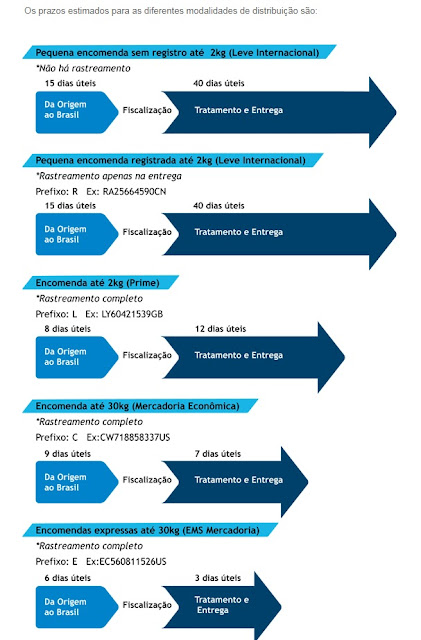 Os prazos estimados para as diferentes modalidades de distribuição são:

Pequena encomenda sem registro até 2kg (Leve Internacional)
*Não há rastreamento
15 dias úteis
40 dias úteis
Da Origem ao Brasil
Fiscalização
Tratamento e Entrega

Pequena encomenda registrada até 2kg (Leve Internacional)
*Rastreamento apenas na entrega
Prefixo: R Ex: RA25664590CN
15 dias úteis
40 dias úteis
Da Origem ao Brasil
Fiscalização
Tratamento e Entrega

Encomenda até 2kg (Prime)
*Rastreamento completo
Prefixo: L Ex: LY60421539GB
8 dias úteis
12 dias úteis
Da Origem ao Brasil
Fiscalização
Tratamento e Entrega

Encomenda até 30kg (Mercadoria Econômica)
*Rastreamento completo
Prefixo: C Ex:CW718858337US
9 dias úteis
7 dias úteis
Da Origem ao Brasil
Fiscalização
Tratamento e Entrega

Encomendas expressas até 30kg (EMS Mercadoria)
*Rastreamento completo
Prefixo: E Ex:EC560811526US
6 dias úteis
3 dias úteis
Da Origem ao Brasil
Fiscalização
Tratamento e Entrega